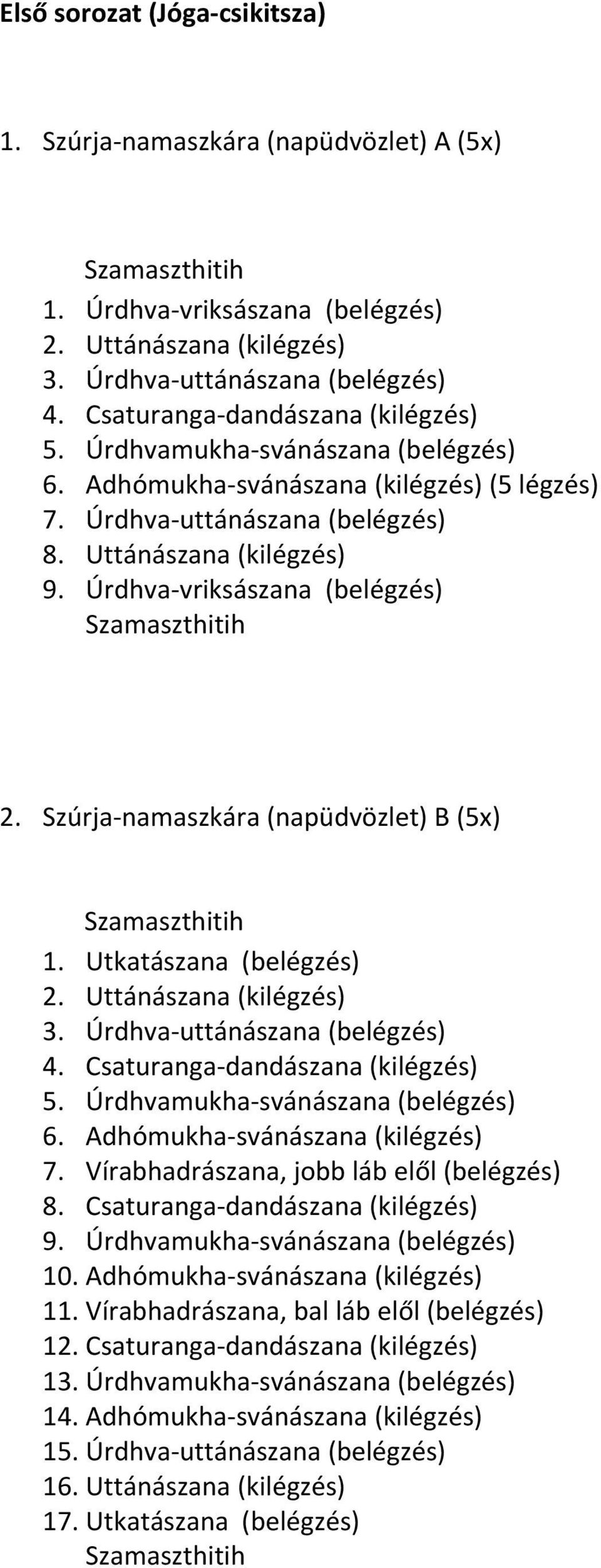 Első sorozat (Jóga-csikitsza)

1. Szúrja-namaszkára (napüdvözlet) A (5x)

Szamaszthitih
1. Úrdhva-vriksászana (belégzés)
2. Uttánászana (kilégzés)
3. Úrdhva-uttánászana (belégzés)
4. Csaturanga-dandászana (kilégzés)
5. Úrdhvamukha-svánászana (belégzés)
6. Adhómukha-svánászana (kilégzés) (5 légzés)
7. Úrdhva-uttánászana (belégzés)
8. Uttánászana (kilégzés)
9. Úrdhva-vriksászana (belégzés)
Szamaszthitih

2. Szúrja-namaszkára (napüdvözlet) B (5x)

Szamaszthitih
1. Utkatászana (belégzés)
2. Uttánászana (kilégzés)
3. Úrdhva-uttánászana (belégzés)
4. Csaturanga-dandászana (kilégzés)
5. Úrdhvamukha-svánászana (belégzés)
6. Adhómukha-svánászana (kilégzés)
7. Vírabhadrászana, jobb láb elől (belégzés)
8. Csaturanga-dandászana (kilégzés)
9. Úrdhvamukha-svánászana (belégzés)
10. Adhómukha-svánászana (kilégzés)
11. Vírabhadrászana, bal láb elől (belégzés)
12. Csaturanga-dandászana (kilégzés)
13. Úrdhvamukha-svánászana (belégzés)
14. Adhómukha-svánászana (kilégzés)
15. Úrdhva-uttánászana (belégzés)
16. Uttánászana (kilégzés)
17. Utkatászana (belégzés)
Szamaszthitih